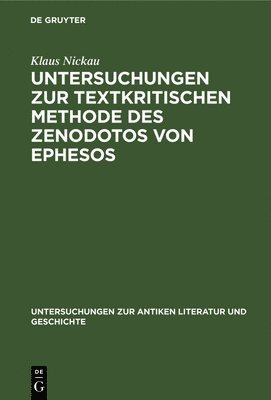 DE GRUYTER

Klaus Nickau

UNTERSUCHUNGEN ZUR TEXTKRITISCHEN METHODE DES ZENODOTOS VON EPHESOS

UNTERSUCHUNGEN ZUR ANTIKEN LITERATUR UND GESCHICHTE

DE G